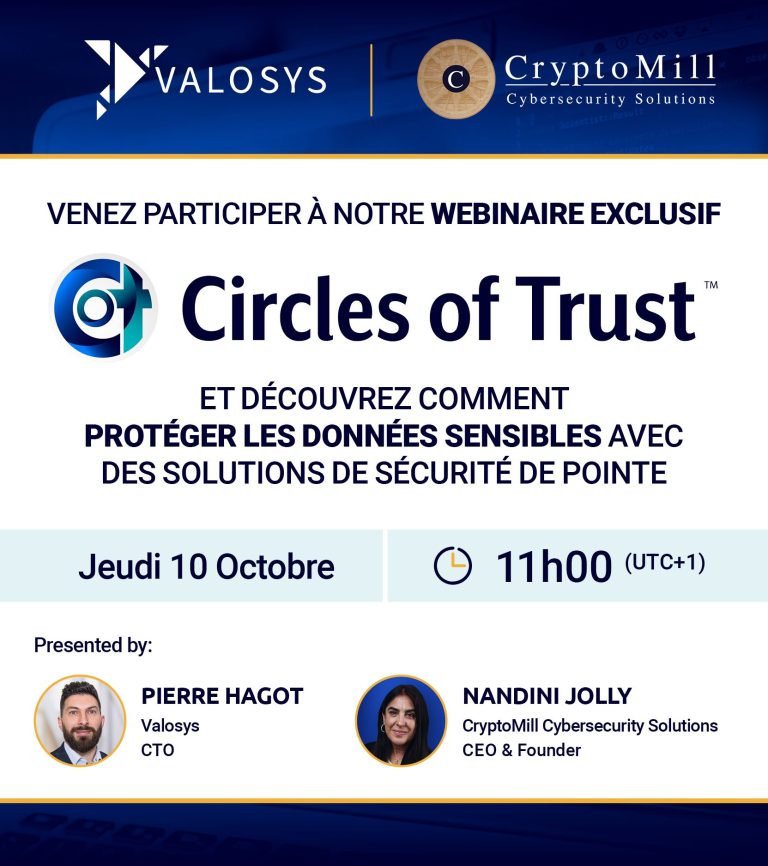 VALOSYS

C CryptoMill
Cybersecurity Solutions

VENEZ PARTICIPER À NOTRE WEBINAIRE EXCLUSIF

Circles of Trust™

ET DÉCOUVREZ COMMENT PROTÉGER LES DONNÉES SENSIBLES AVEC DES SOLUTIONS DE SÉCURITÉ DE POINTE

Jeudi 10 Octobre

11h00 (UTC+1)

Presented by:

PIERRE HAGOT
Valosys
CTO

NANDINI JOLLY
CryptoMill Cybersecurity Solutions
CEO & Founder